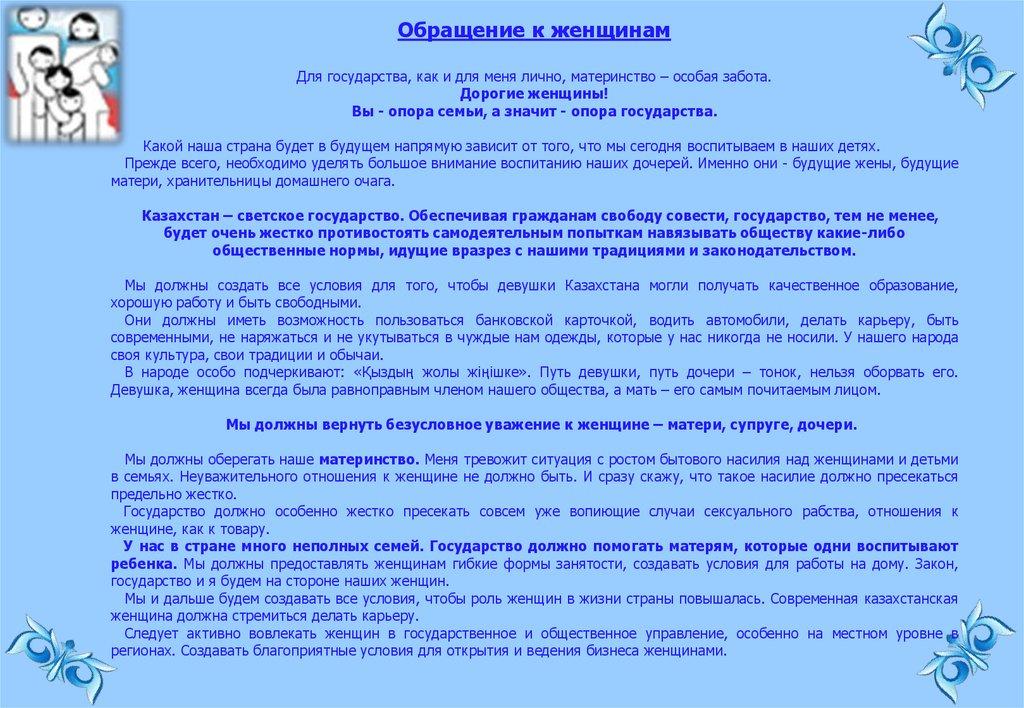 Обращение к женщинам

Для государства, как и для меня лично, материнство – особая забота.
Дорогие женщины!
Вы - опора семьи, а значит - опора государства.

Какой наша страна будет в будущем напрямую зависит от того, что мы сегодня воспитываем в наших детях.
Прежде всего, необходимо уделять большое внимание воспитанию наших дочерей. Именно они - будущие жены, будущие матери, хранительницы домашнего очага.

Казахстан – светское государство. Обеспечивая гражданам свободу совести, государство, тем не менее, будет очень жестко противостоять самодеятельным попыткам навязывать обществу какие-либо общественные нормы, идущие вразрез с нашими традициями и законодательством.

Мы должны создать все условия для того, чтобы девушки Казахстана могли получать качественное образование, хорошую работу и быть свободными.
Они должны иметь возможность пользоваться банковской карточкой, водить автомобили, делать карьеру, быть современными, не наряжаться и не укутываться в чуждые нам одежды, которые у нас никогда не носили. У нашего народа своя культура, свои традиции и обычаи.
В народе особо подчеркивают: «Қыздың жолы жіңішке». Путь девушки, путь дочери – тонок, нельзя оборвать его. Девушка, женщина всегда была равноправным членом нашего общества, а мать – его самым почитаемым лицом.

Мы должны вернуть безусловное уважение к женщине – матери, супруге, дочери.

Мы должны оберегать наше материнство. Меня тревожит ситуация с ростом бытового насилия над женщинами и детьми в семьях. Неуважительного отношения к женщине не должно быть. И сразу скажу, что такое насилие должно пресекаться предельно жестко.
Государство должно особенно жестко пресекать совсем уже вопиющие случаи сексуального рабства, отношения к женщине, как к товару.
У нас в стране много неполных семей. Государство должно помогать матерям, которые одни воспитывают ребенка. Мы должны предоставлять женщинам гибкие формы занятости, создавать условия для работы на дому. Закон, государство и я будем на стороне наших женщин.
Мы и дальше будем создавать все условия, чтобы роль женщин в жизни страны повышалась. Современная казахстанская женщина должна стремиться делать карьеру.
Следует активно вовлекать женщин в государственное и общественное управление, особенно на местном уровне в регионах. Создавать благоприятные условия для открытия и ведения бизнеса женщинами.